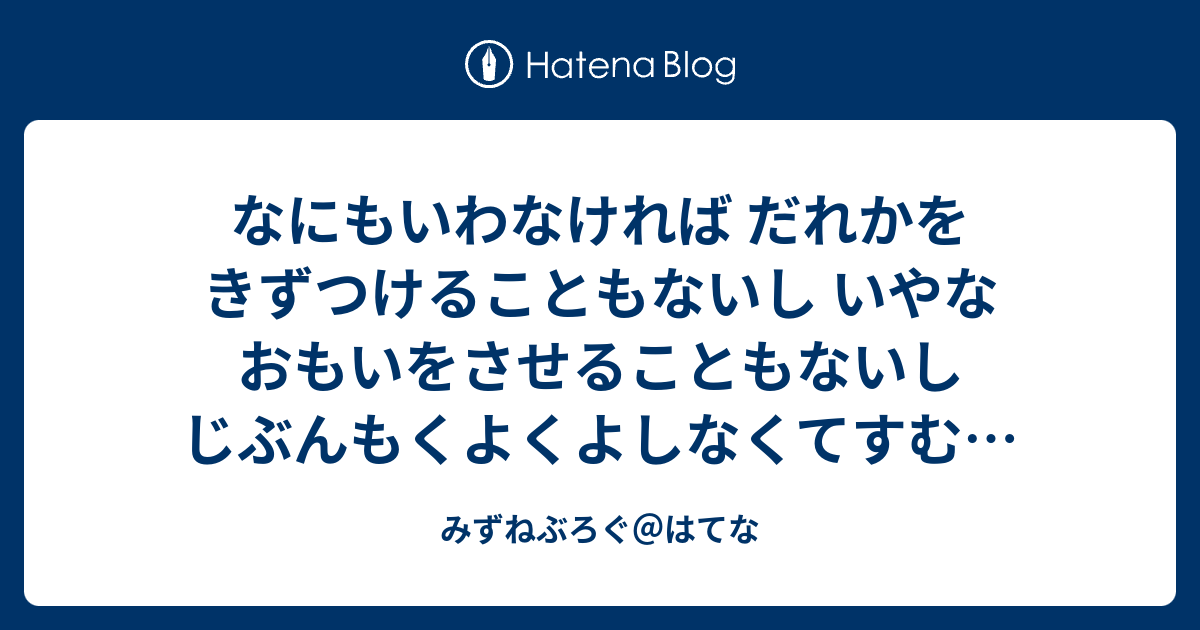 Hatena Blog

なにもいわなければ だれかをきずつけることもないし いやなおもいをさせることもないし じぶんもくよくよしなくてすむ…

みずねぶろぐ＠はてな